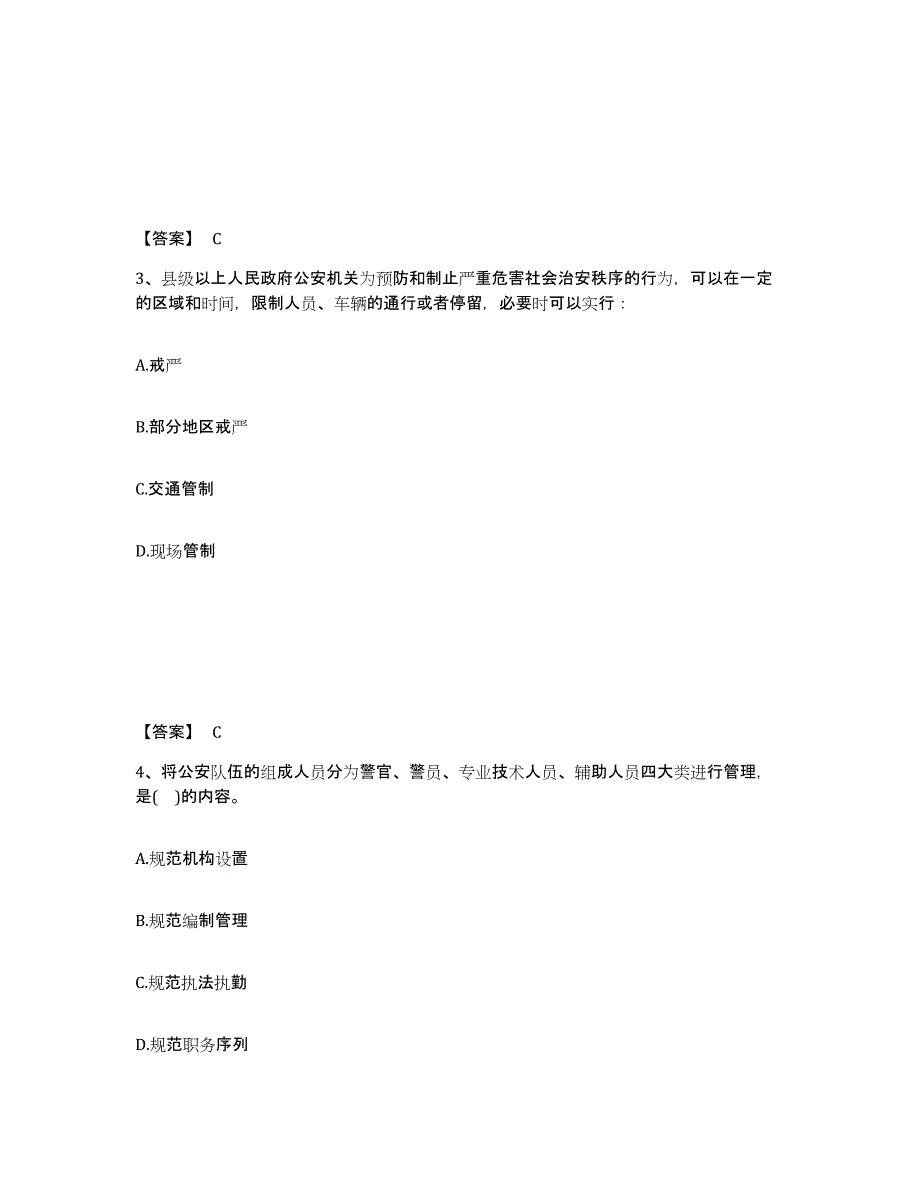 【答案】 C

3、县级以上人民政府公安机关为预防和制止严重危害社会治安秩序的行为，可以在一定的区域和时间，限制人员、车辆的通行或者停留，必要时可以实行：

A.戒严

B.部分地区戒严

C.交通管制

D.现场管制

【答案】 C

4、将公安队伍的组成人员分为警官、警员、专业技术人员、辅助人员四大类进行管理，是(　)的内容。

A.规范机构设置

B.规范编制管理

C.规范执法执勤

D.规范职务序列